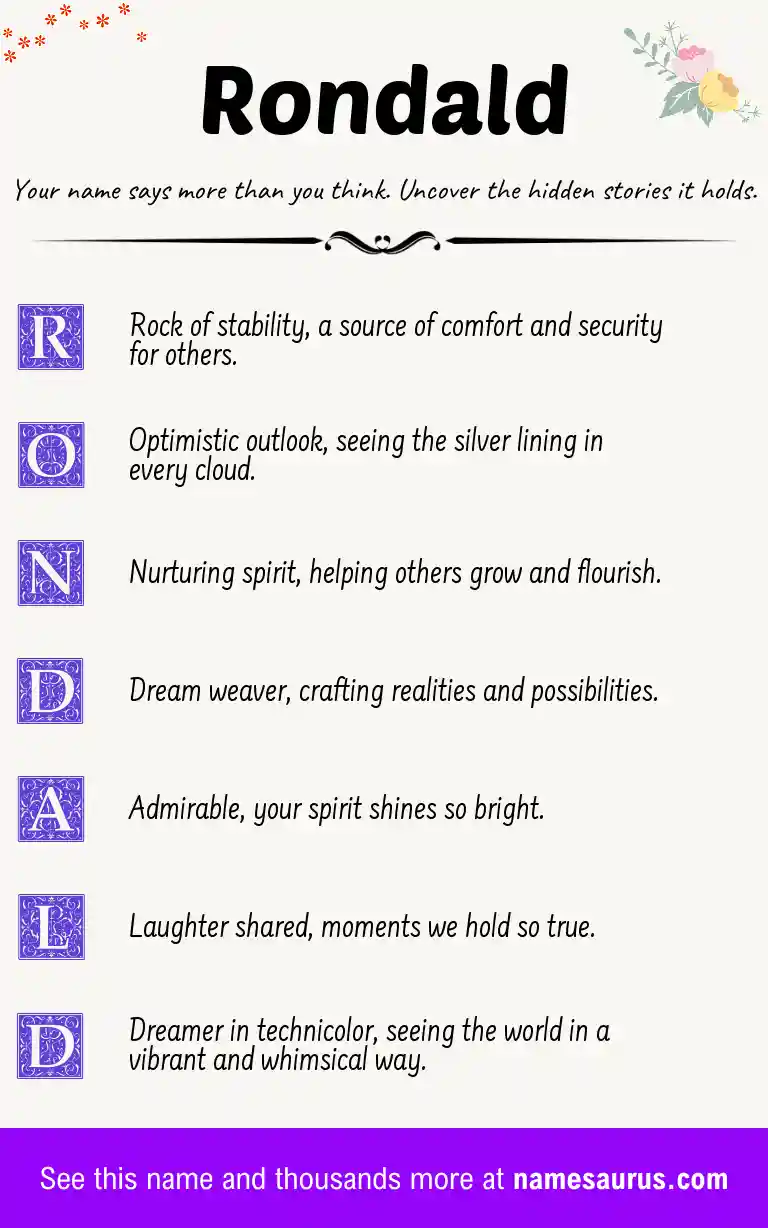 Rondald

Your name says more than you think. Uncover the hidden stories it holds.

R Rock of stability, a source of comfort and security for others.

O Optimistic outlook, seeing the silver lining in every cloud.

N Nurturing spirit, helping others grow and flourish.

D Dream weaver, crafting realities and possibilities.

A Admirable, your spirit shines so bright.

L Laughter shared, moments we hold so true.

D Dreamer in technicolor, seeing the world in a vibrant and whimsical way.

See this name and thousands more at namesaurus.com